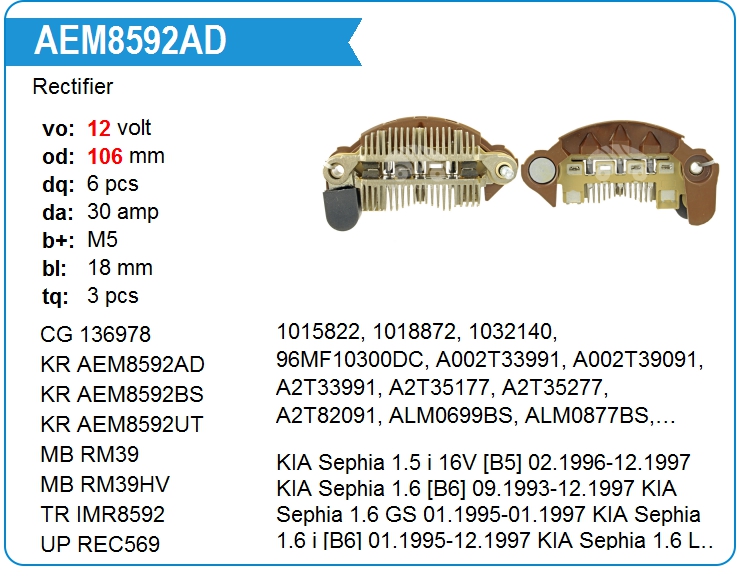 AEM8592AD

Rectifier

vo: 12 volt
od: 106 mm
dq: 6 pcs
da: 30 amp
b+: M5
bl: 18 mm
tq: 3 pcs

CG 136978
KR AEM8592AD
KR AEM8592BS
KR AEM8592UT
MB RM39
MB RM39HV
TR IMR8592
UP REC569

1015822, 1018872, 1032140, 96MF10300DC, A002T33991, A002T39091, A2T33991, A2T35177, A2T35277, A2T82091, ALM0699BS, ALM0877BS,…

KIA Sephia 1.5 i 16V [B5] 02.1996-12.1997 KIA Sephia 1.6 [B6] 09.1993-12.1997 KIA Sephia 1.6 GS 01.1995-01.1997 KIA Sephia 1.6 i [B6] 01.1995-12.1997 KIA Sephia 1.6 L..